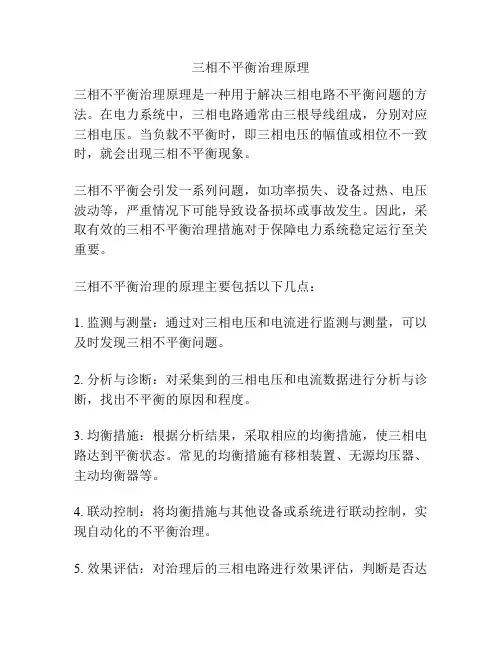 三相不平衡治理原理

三相不平衡治理原理是一种用于解决三相电路不平衡问题的方法。在电力系统中，三相电路通常由三根导线组成，分别对应三相电压。当负载不平衡时，即三相电压的幅值或相位不一致时，就会出现三相不平衡现象。

三相不平衡会引发一系列问题，如功率损失、设备过热、电压波动等，严重情况下可能导致设备损坏或事故发生。因此，采取有效的三相不平衡治理措施对于保障电力系统稳定运行至关重要。

三相不平衡治理的原理主要包括以下几点：

1. 监测与测量：通过对三相电压和电流进行监测与测量，可以及时发现三相不平衡问题。

2. 分析与诊断：对采集到的三相电压和电流数据进行分析与诊断，找出不平衡的原因和程度。

3. 均衡措施：根据分析结果，采取相应的均衡措施，使三相电路达到平衡状态。常见的均衡措施有移相装置、无源均压器、主动均衡器等。

4. 联动控制：将均衡措施与其他设备或系统进行联动控制，实现自动化的不平衡治理。

5. 效果评估：对治理后的三相电路进行效果评估，判断是否达